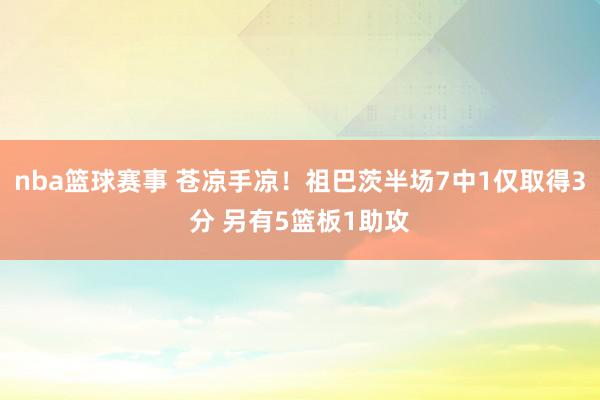 nba篮球赛事 苍凉手凉！祖巴茨半场7中1仅取得3分 另有5篮板1助攻